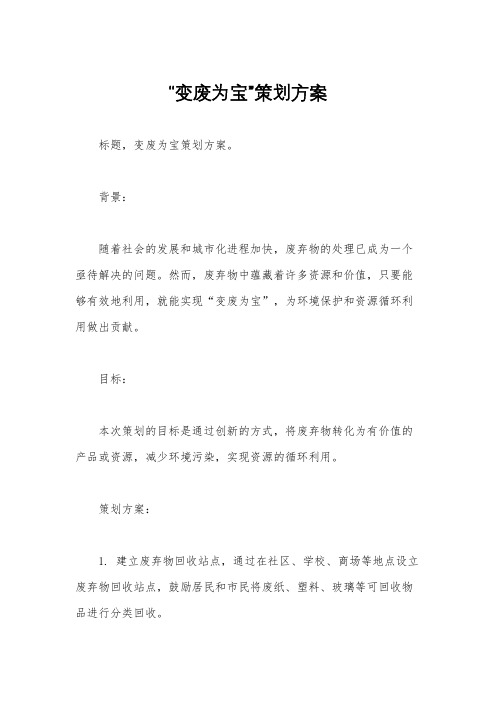 "变废为宝"策划方案

标题，变废为宝策划方案。

背景：

随着社会的发展和城市化进程加快，废弃物的处理已成为一个亟待解决的问题。然而，废弃物中蕴藏着许多资源和价值，只要能够有效地利用，就能实现“变废为宝”，为环境保护和资源循环利用做出贡献。

目标：

本次策划的目标是通过创新的方式，将废弃物转化为有价值的产品或资源，减少环境污染，实现资源的循环利用。

策划方案：

1. 建立废弃物回收站点，通过在社区、学校、商场等地点设立废弃物回收站点，鼓励居民和市民将废纸、塑料、玻璃等可回收物品进行分类回收。